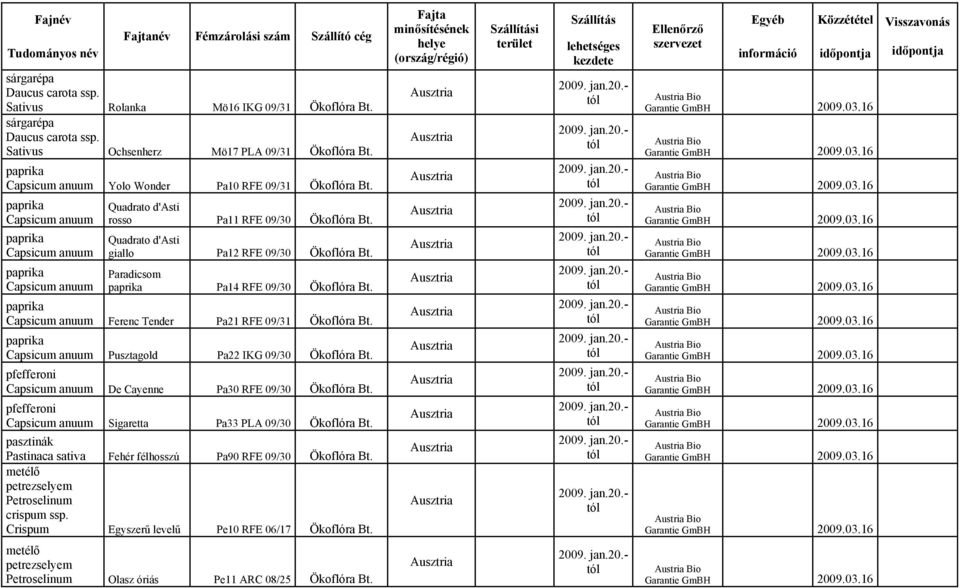 | Fajnév Tudományos név | Fajtanév | Fémzárolási szám | Szállító cég | Fajta minősítésének helye (ország/régió) | Szállítási terület | Szállítás lehetséges kezdete | Ellenőrző szervezet | Egyéb információ | Közzététel időpontja | Visszavonás időpontja |
|---|---|---|---|---|---|---|---|---|---|---|
| sárgarépa Daucus carota ssp. Sativus | Rolanka | Mö16 IKG 09/31 | Ökoflóra Bt. | Ausztria | | 2009. jan.20.-tól | Austria Bio Garantie GmBH | | 2009.03.16 | |
| sárgarépa Daucus carota ssp. Sativus | Ochsenherz | Mö17 PLA 09/31 | Ökoflóra Bt. | Ausztria | | 2009. jan.20.-tól | Austria Bio Garantie GmBH | | 2009.03.16 | |
| paprika Capsicum anuum | Yolo Wonder | Pa10 RFE 09/31 | Ökoflóra Bt. | Ausztria | | 2009. jan.20.-tól | Austria Bio Garantie GmBH | | 2009.03.16 | |
| paprika Capsicum anuum | Quadrato d'Asti rosso | Pa11 RFE 09/30 | Ökoflóra Bt. | Ausztria | | 2009. jan.20.-tól | Austria Bio Garantie GmBH | | 2009.03.16 | |
| paprika Capsicum anuum | Quadrato d'Asti giallo | Pa12 RFE 09/30 | Ökoflóra Bt. | Ausztria | | 2009. jan.20.-tól | Austria Bio Garantie GmBH | | 2009.03.16 | |
| paprika Capsicum anuum | Paradicsom paprika | Pa14 RFE 09/30 | Ökoflóra Bt. | Ausztria | | 2009. jan.20.-tól | Austria Bio Garantie GmBH | | 2009.03.16 | |
| paprika Capsicum anuum | Ferenc Tender | Pa21 RFE 09/31 | Ökoflóra Bt. | Ausztria | | 2009. jan.20.-tól | Austria Bio Garantie GmBH | | 2009.03.16 | |
| paprika Capsicum anuum | Pusztagold | Pa22 IKG 09/30 | Ökoflóra Bt. | Ausztria | | 2009. jan.20.-tól | Austria Bio Garantie GmBH | | 2009.03.16 | |
| pfefferoni Capsicum anuum | De Cayenne | Pa30 RFE 09/30 | Ökoflóra Bt. | Ausztria | | 2009. jan.20.-tól | Austria Bio Garantie GmBH | | 2009.03.16 | |
| pfefferoni Capsicum anuum | Sigaretta | Pa33 PLA 09/30 | Ökoflóra Bt. | Ausztria | | 2009. jan.20.-tól | Austria Bio Garantie GmBH | | 2009.03.16 | |
| pasztinák Pastinaca sativa | Fehér félhosszú | Pa90 RFE 09/30 | Ökoflóra Bt. | Ausztria | | 2009. jan.20.-tól | Austria Bio Garantie GmBH | | 2009.03.16 | |
| metélő petrezselyem Petroselinum crispum ssp. Crispum | Egyszerű levelű | Pe10 RFE 06/17 | Ökoflóra Bt. | Ausztria | | 2009. jan.20.-tól | Austria Bio Garantie GmBH | | 2009.03.16 | |
| metélő petrezselyem Petroselinum | Olasz óriás | Pe11 ARC 08/25 | Ökoflóra Bt. | Ausztria | | 2009. jan.20.-tól | Austria Bio Garantie GmBH | | 2009.03.16 | |